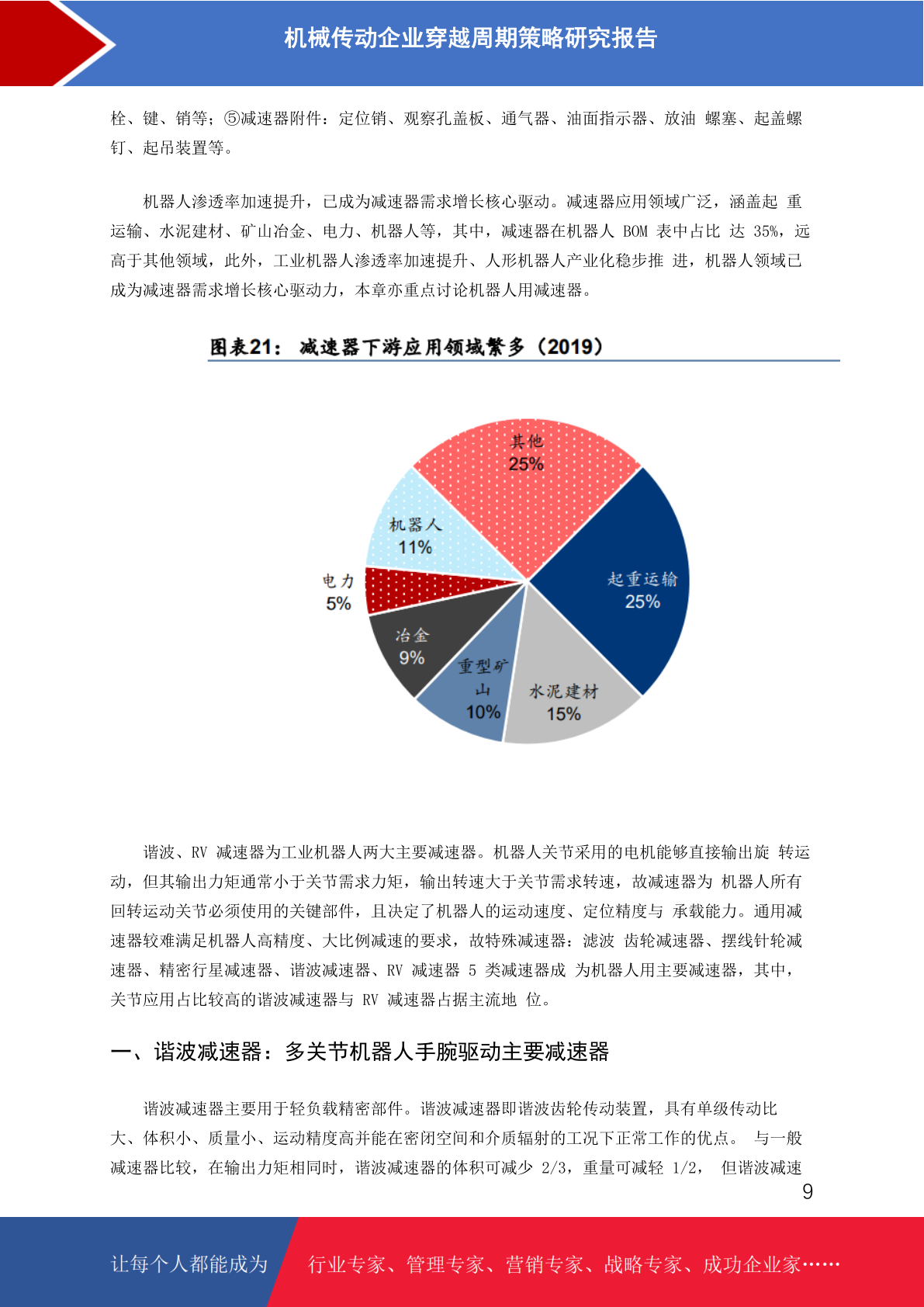 机械传动企业穿越周期策略研究报告

栓、键、销等；⑤减速器附件：定位销、观察孔盖板、通气器、油面指示器、放油 螺塞、起盖螺钉、起吊装置等。

机器人渗透率加速提升，已成为减速器需求增长核心驱动。减速器应用领域广泛，涵盖起 重运输、水泥建材、矿山冶金、电力、机器人等，其中，减速器在机器人 BOM 表中占比 达 35%，远高于其他领域，此外，工业机器人渗透率加速提升、人形机器人产业化稳步推 进，机器人领域已成为减速器需求增长核心驱动力，本章亦重点讨论机器人用减速器。

图表21： 减速器下游应用领域繁多（2019）

其他
25%
机器人
11%
电力
5%
冶金
9%
重型矿山
10%
水泥建材
15%
起重运输
25%

谐波、RV 减速器为工业机器人两大主要减速器。机器人关节采用的电机能够直接输出旋 转运动，但其输出力矩通常小于关节需求力矩，输出转速大于关节需求转速，故减速器为 机器人所有回转运动关节必须使用的关键部件，且决定了机器人的运动速度、定位精度与 承载能力。通用减速器较难满足机器人高精度、大比例减速的要求，故特殊减速器：滤波 齿轮减速器、摆线针轮减速器、精密行星减速器、谐波减速器、RV 减速器 5 类减速器成 为机器人用主要减速器，其中，关节应用占比较高的谐波减速器与 RV 减速器占据主流地 位。

一、谐波减速器：多关节机器人手腕驱动主要减速器

谐波减速器主要用于轻负载精密部件。谐波减速器即谐波齿轮传动装置，具有单级传动比大、体积小、质量小、运动精度高并能在密闭空间和介质辐射的工况下正常工作的优点。 与一般减速器比较，在输出力矩相同时，谐波减速器的体积可减少 2/3，重量可减轻 1/2， 但谐波减速

9

让每个人都能成为 行业专家、管理专家、营销专家、战略专家、成功企业家……